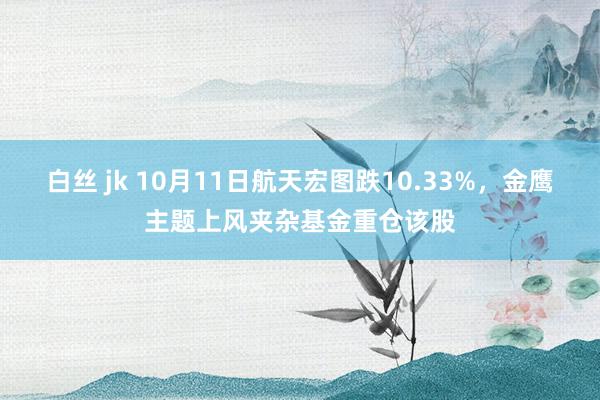 白丝 jk 10月11日航天宏图跌10.33%，金鹰主题上风夹杂基金重仓该股